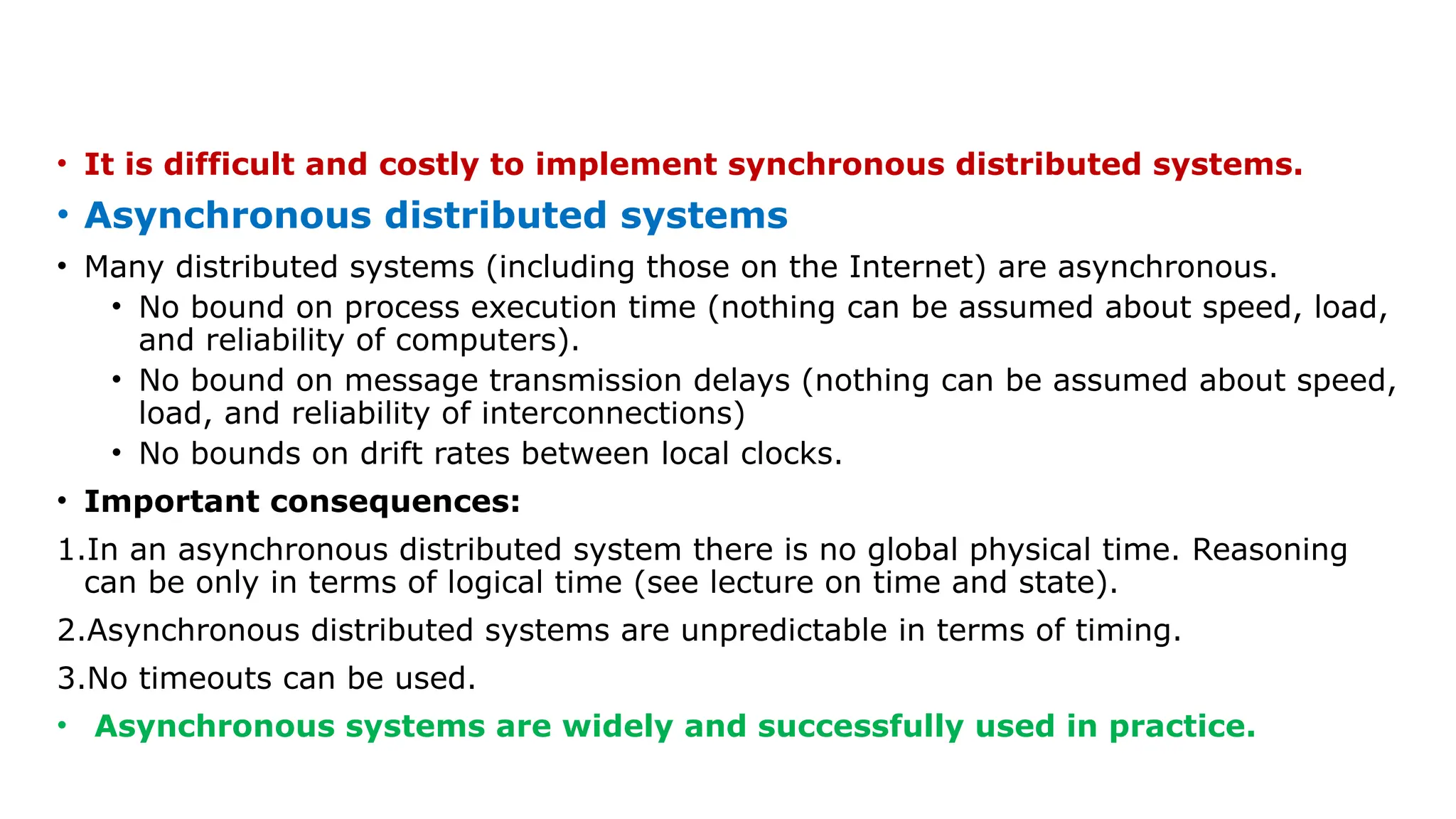 • It is difficult and costly to implement synchronous distributed systems.

• Asynchronous distributed systems

• Many distributed systems (including those on the Internet) are asynchronous.
  • No bound on process execution time (nothing can be assumed about speed, load, and reliability of computers).
  • No bound on message transmission delays (nothing can be assumed about speed, load, and reliability of interconnections)
  • No bounds on drift rates between local clocks.

• Important consequences:

1.In an asynchronous distributed system there is no global physical time. Reasoning can be only in terms of logical time (see lecture on time and state).

2.Asynchronous distributed systems are unpredictable in terms of timing.

3.No timeouts can be used.

• Asynchronous systems are widely and successfully used in practice.